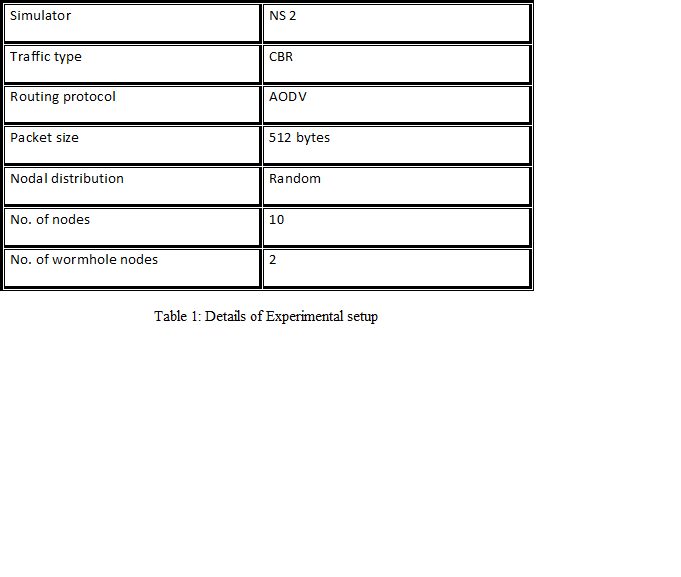 | Simulator | NS 2 |
|---|---|
| Traffic type | CBR |
| Routing protocol | AODV |
| Packet size | 512 bytes |
| Nodal distribution | Random |
| No. of nodes | 10 |
| No. of wormhole nodes | 2 |

Table 1: Details of Experimental setup